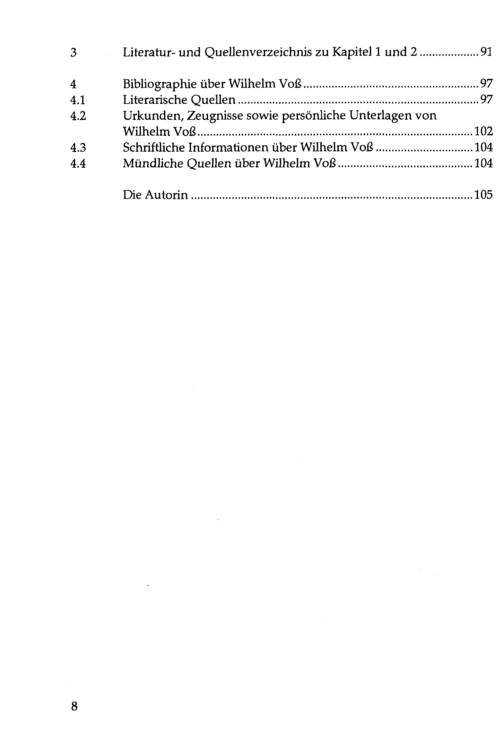 3 Literatur- und Quellenverzeichnis zu Kapitel 1 und 2 91

4 Bibliographie über Wilhelm Voß 97
4.1 Literarische Quellen 97
4.2 Urkunden, Zeugnisse sowie persönliche Unterlagen von Wilhelm Voß 102
4.3 Schriftliche Informationen über Wilhelm Voß 104
4.4 Mündliche Quellen über Wilhelm Voß 104

Die Autorin 105

8